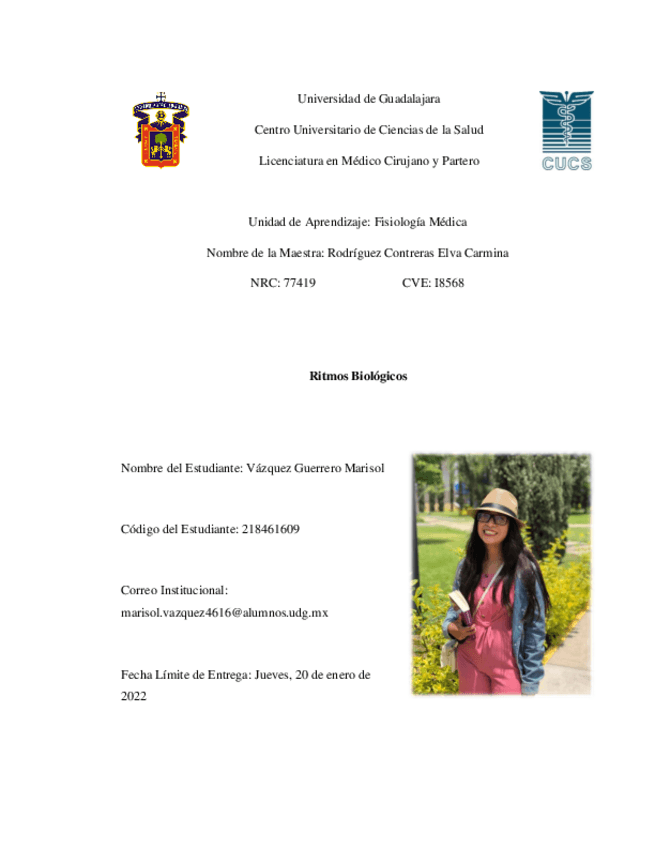 Universidad de Guadalajara

Centro Universitario de Ciencias de la Salud

Licenciatura en Médico Cirujano y Partero

CUCS

Unidad de Aprendizaje: Fisiología Médica

Nombre de la Maestra: Rodríguez Contreras Elva Carmina

NRC: 77419 CVE: I8568

Ritmos Biológicos

Nombre del Estudiante: Vázquez Guerrero Marisol

Código del Estudiante: 218461609

Correo Institucional: marisol.vazquez4616@alumnos.udg.mx

Fecha Límite de Entrega: Jueves, 20 de enero de 2022